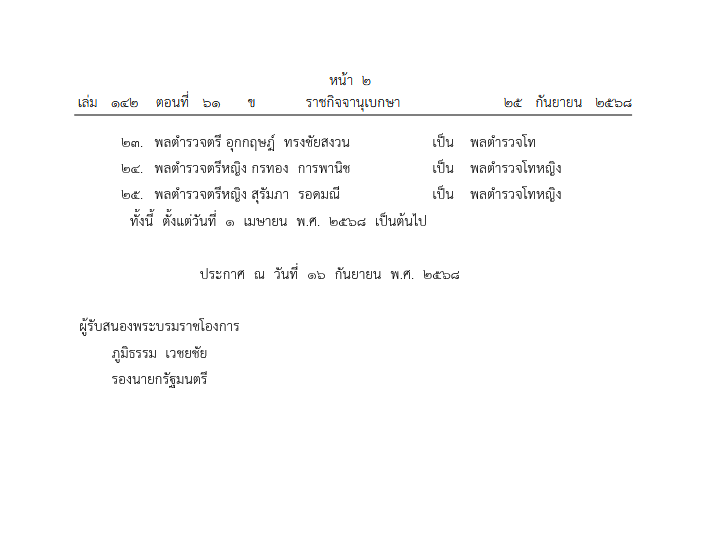 หน้า ๒
เล่ม ๑๔๒ ตอนที่ ๖๑ ข ราชกิจจานุเบกษา ๒๕ กันยายน ๒๕๖๘

๒๓. พลตำรวจตรี อุกกฤษฏ์ ทรงชัยสงวน เป็น พลตำรวจโท
๒๔. พลตำรวจตรีหญิง กรทอง การพานิช เป็น พลตำรวจโทหญิง
๒๕. พลตำรวจตรีหญิง สุรัมภา รอดมณี เป็น พลตำรวจโทหญิง
ทั้งนี้ ตั้งแต่วันที่ ๑ เมษายน พ.ศ. ๒๕๖๘ เป็นต้นไป

ประกาศ ณ วันที่ ๑๖ กันยายน พ.ศ. ๒๕๖๘

ผู้รับสนองพระบรมราชโองการ
ภูมิธรรม เวชยชัย
รองนายกรัฐมนตรี